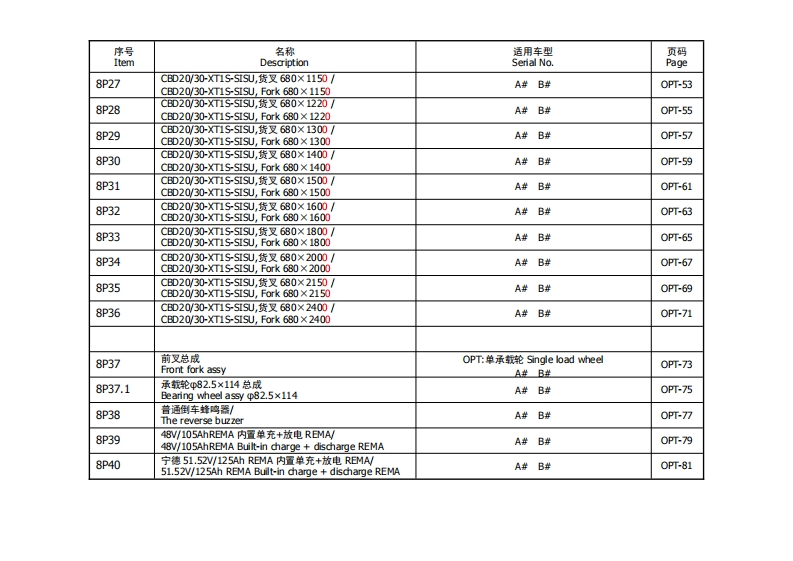 | 序号 Item | 名称 Description | 适用车型 Serial No. | 页码 Page |
|---|---|---|---|
| 8P27 | CBD20/30-XT1S-SISU,货叉 680×1150 / CBD20/30-XT1S-SISU, Fork 680×1150 | A# B# | OPT-53 |
| 8P28 | CBD20/30-XT1S-SISU,货叉 680×1220 / CBD20/30-XT1S-SISU, Fork 680×1220 | A# B# | OPT-55 |
| 8P29 | CBD20/30-XT1S-SISU,货叉 680×1300 / CBD20/30-XT1S-SISU, Fork 680×1300 | A# B# | OPT-57 |
| 8P30 | CBD20/30-XT1S-SISU,货叉 680×1400 / CBD20/30-XT1S-SISU, Fork 680×1400 | A# B# | OPT-59 |
| 8P31 | CBD20/30-XT1S-SISU,货叉 680×1500 / CBD20/30-XT1S-SISU, Fork 680×1500 | A# B# | OPT-61 |
| 8P32 | CBD20/30-XT1S-SISU,货叉 680×1600 / CBD20/30-XT1S-SISU, Fork 680×1600 | A# B# | OPT-63 |
| 8P33 | CBD20/30-XT1S-SISU,货叉 680×1800 / CBD20/30-XT1S-SISU, Fork 680×1800 | A# B# | OPT-65 |
| 8P34 | CBD20/30-XT1S-SISU,货叉 680×2000 / CBD20/30-XT1S-SISU, Fork 680×2000 | A# B# | OPT-67 |
| 8P35 | CBD20/30-XT1S-SISU,货叉 680×2150 / CBD20/30-XT1S-SISU, Fork 680×2150 | A# B# | OPT-69 |
| 8P36 | CBD20/30-XT1S-SISU,货叉 680×2400 / CBD20/30-XT1S-SISU, Fork 680×2400 | A# B# | OPT-71 |
| | | | |
| 8P37 | 前叉总成 Front fork assy | OPT:单承载轮 Single load wheel A# B# | OPT-73 |
| 8P37.1 | 承载轮φ82.5×114 总成 Bearing wheel assy φ82.5×114 | A# B# | OPT-75 |
| 8P38 | 普通倒车蜂鸣器/ The reverse buzzer | A# B# | OPT-77 |
| 8P39 | 48V/105AhREMA 内置单充+放电 REMA/ 48V/105AhREMA Built-in charge + discharge REMA | A# B# | OPT-79 |
| 8P40 | 宁德 51.52V/125Ah REMA 内置单充+放电 REMA/ 51.52V/125Ah REMA Built-in charge + discharge REMA | A# B# | OPT-81 |